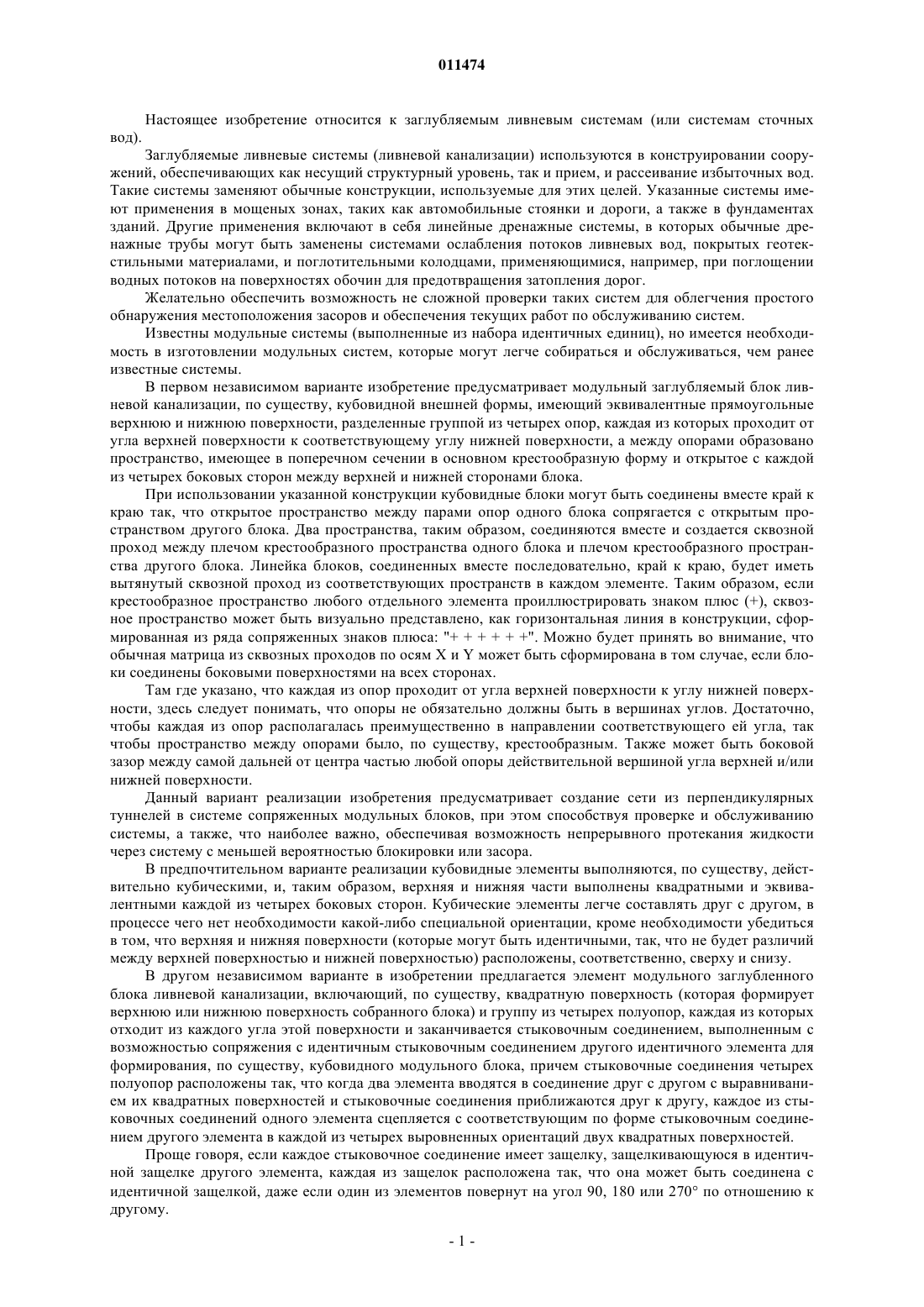 011474

Настоящее изобретение относится к заглубляемым ливневым системам (или системам сточных вод).

Заглубляемые ливневые системы (ливневой канализации) используются в конструировании сооружений, обеспечивающих как несущий структурный уровень, так и прием, и рассеивание избыточных вод. Такие системы заменяют обычные конструкции, используемые для этих целей. Указанные системы имеют применения в мощеных зонах, таких как автомобильные стоянки и дороги, а также в фундаментах зданий. Другие применения включают в себя линейные дренажные системы, в которых обычные дренажные трубы могут быть заменены системами ослабления потоков ливневых вод, покрытых геотекстильными материалами, и поглотительными колодцами, применяющимися, например, при поглощении водных потоков на поверхностях обочин для предотвращения затопления дорог.

Желательно обеспечить возможность не сложной проверки таких систем для облегчения простого обнаружения местоположения засоров и обеспечения текущих работ по обслуживанию систем.

Известны модульные системы (выполненные из набора идентичных единиц), но имеется необходимость в изготовлении модульных систем, которые могут легче собираться и обслуживаться, чем ранее известные системы.

В первом независимом варианте изобретение предусматривает модульный заглубляемый блок ливневой канализации, по существу, кубовидной внешней формы, имеющий эквивалентные прямоугольные верхнюю и нижнюю поверхности, разделенные группой из четырех опор, каждая из которых проходит от угла верхней поверхности к соответствующему углу нижней поверхности, а между опорами образовано пространство, имеющее в поперечном сечении в основном крестообразную форму и открытое с каждой из четырех боковых сторон между верхней и нижней сторонами блока.

При использовании указанной конструкции кубовидные блоки могут быть соединены вместе край к краю так, что открытое пространство между парами опор одного блока сопрягается с открытым пространством другого блока. Два пространства, таким образом, соединяются вместе и создается сквозной проход между плечом крестообразного пространства одного блока и плечом крестообразного пространства другого блока. Линейка блоков, соединенных вместе последовательно, край к краю, будет иметь вытянутый сквозной проход из соответствующих пространств в каждом элементе. Таким образом, если крестообразное пространство любого отдельного элемента проиллюстрировать знаком плюс (+), сквозное пространство может быть визуально представлено, как горизонтальная линия в конструкции, сформированная из ряда сопряженных знаков плюса: "+ + + + + +". Можно будет принять во внимание, что обычная матрица из сквозных проходов по осям X и Y может быть сформирована в том случае, если блоки соединены боковыми поверхностями на всех сторонах.

Там где указано, что каждая из опор проходит от угла верхней поверхности к углу нижней поверхности, здесь следует понимать, что опоры не обязательно должны быть в вершинах углов. Достаточно, чтобы каждая из опор располагалась преимущественно в направлении соответствующего ей угла, так чтобы пространство между опорами было, по существу, крестообразным. Также может быть боковой зазор между самой дальней от центра частью любой опоры действительной вершиной угла верхней и/или нижней поверхности.

Данный вариант реализации изобретения предусматривает создание сети из перпендикулярных туннелей в системе сопряженных модульных блоков, при этом способствуя проверке и обслуживанию системы, а также, что наиболее важно, обеспечивая возможность непрерывного протекания жидкости через систему с меньшей вероятностью блокировки или засора.

В предпочтительном варианте реализации кубовидные элементы выполняются, по существу, действительно кубическими, и, таким образом, верхняя и нижняя части выполнены квадратными и эквивалентными каждой из четырех боковых сторон. Кубические элементы легче составлять друг с другом, в процессе чего нет необходимости какой-либо специальной ориентации, кроме необходимости убедиться в том, что верхняя и нижняя поверхности (которые могут быть идентичными, так, что не будет различий между верхней поверхностью и нижней поверхностью) расположены, соответственно, сверху и снизу.

В другом независимом варианте в изобретении предлагается элемент модульного заглубленного блока ливневой канализации, включающий, по существу, квадратную поверхность (которая формирует верхнюю или нижнюю поверхность собранного блока) и группу из четырех полуопор, каждая из которых отходит из каждого угла этой поверхности и заканчивается стыковочным соединением, выполненным с возможностью сопряжения с идентичным стыковочным соединением другого идентичного элемента для формирования, по существу, кубовидного модульного блока, причем стыковочные соединения четырех полуопор расположены так, что когда два элемента вводятся в соединение друг с другом с выравниванием их квадратных поверхностей и стыковочные соединения приближаются друг к другу, каждое из стыковочных соединений одного элемента сцепляется с соответствующим по форме стыковочным соединением другого элемента в каждой из четырех выровненных ориентаций двух квадратных поверхностей.

Проще говоря, если каждое стыковочное соединение имеет защелку, защелкивающуюся в идентичной защелке другого элемента, каждая из защелок расположена так, что она может быть соединена с идентичной защелкой, даже если один из элементов повернут на угол 90, 180 или 270° по отношению к другому.

- 1 -